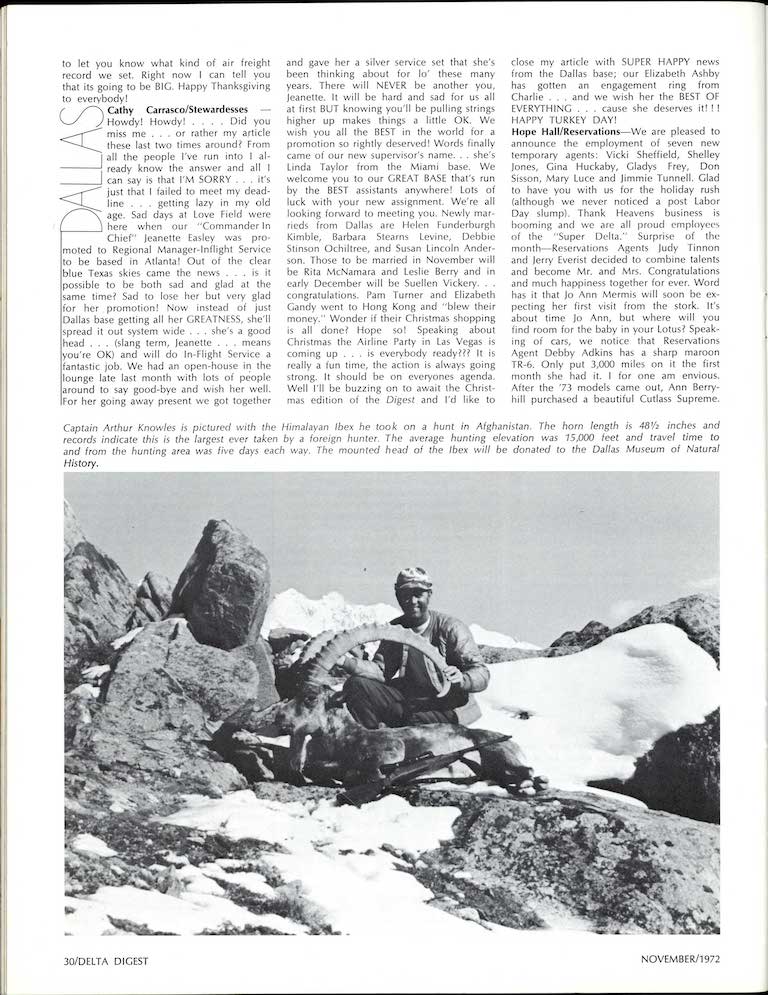 to let you know what kind of air freight record we set. Right now I can tell you that its going to be BIG. Happy Thanksgiving to everybody!

DALLAS

Cathy Carrasco/Stewardesses — Howdy! Howdy! . . . . Did you miss me . . . or rather my article these last two times around? From all the people I've run into I already know the answer and all I can say is that I'M SORRY . . . it's just that I failed to meet my deadline . . . getting lazy in my old age. Sad days at Love Field were here when our "Commander In Chief" Jeanette Easley was promoted to Regional Manager-Inflight Service to be based in Atlanta! Out of the clear blue Texas skies came the news . . . is it possible to be both sad and glad at the same time? Sad to lose her but very glad for her promotion! Now instead of just Dallas base getting all her GREATNESS, she'll spread it out system wide . . . she's a good head . . . (slang term, Jeanette . . . means you're OK) and will do In-Flight Service a fantastic job. We had an open-house in the lounge late last month with lots of people around to say good-bye and wish her well. For her going away present we got together and gave her a silver service set that she's been thinking about for lo' these many years. There will NEVER be another you, Jeanette. It will be hard and sad for us all at first BUT knowing you'll be pulling strings higher up makes things a little OK. We wish you all the BEST in the world for a promotion so rightly deserved! Words finally came of our new supervisor's name. . . she's Linda Taylor from the Miami base. We welcome you to our GREAT BASE that's run by the BEST assistants anywhere! Lots of luck with your new assignment. We're all looking forward to meeting you. Newly marrieds from Dallas are Helen Funderburgh Kimble, Barbara Stearns Levine, Debbie Stinson Ochiltree, and Susan Lincoln Anderson. Those to be married in November will be Rita McNamara and Leslie Berry and in early December will be Suellen Vickery. . . congratulations. Pam Turner and Elizabeth Gandy went to Hong Kong and "blew their money." Wonder if their Christmas shopping is all done? Hope so! Speaking about Christmas the Airline Party in Las Vegas is coming up . . . is everybody ready??? It is really a fun time, the action is always going strong. It should be on everyones agenda. Well I'll be buzzing on to await the Christmas edition of the Digest and I'd like to close my article with SUPER HAPPY news from the Dallas base; our Elizabeth Ashby has gotten an engagement ring from Charlie . . . and we wish her the BEST OF EVERYTHING . . . cause she deserves it!!! HAPPY TURKEY DAY!

Hope Hall/Reservations—We are pleased to announce the employment of seven new temporary agents: Vicki Sheffield, Shelley Jones, Gina Huckaby, Gladys Frey, Don Sisson, Mary Luce and Jimmie Tunnell. Glad to have you with us for the holiday rush (although we never noticed a post Labor Day slump). Thank Heavens business is booming and we are all proud employees of the "Super Delta." Surprise of the month—Reservations Agents Judy Tinnon and Jerry Everist decided to combine talents and become Mr. and Mrs. Congratulations and much happiness together for ever. Word has it that Jo Ann Mermis will soon be expecting her first visit from the stork. It's about time Jo Ann, but where will you find room for the baby in your Lotus? Speaking of cars, we notice that Reservations Agent Debby Adkins has a sharp maroon TR-6. Only put 3,000 miles on it the first month she had it. I for one am envious. After the '73 models came out, Ann Berryhill purchased a beautiful Cutlass Supreme.

Captain Arthur Knowles is pictured with the Himalayan Ibex he took on a hunt in Afghanistan. The horn length is 48½ inches and records indicate this is the largest ever taken by a foreign hunter. The average hunting elevation was 15,000 feet and travel time to and from the hunting area was five days each way. The mounted head of the Ibex will be donated to the Dallas Museum of Natural History.

30/DELTA DIGEST

NOVEMBER/1972